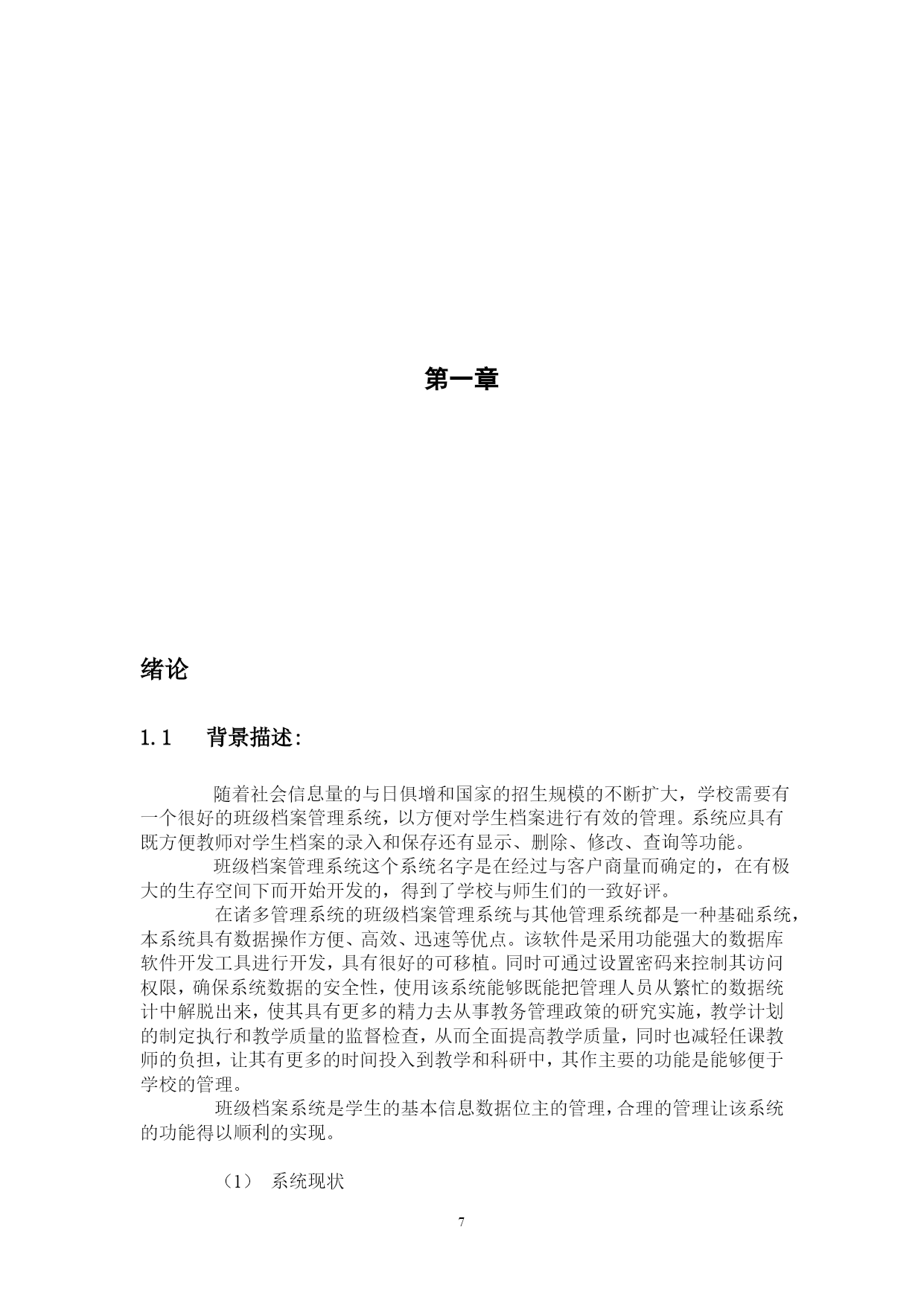 第一章

绪论

1.1　背景描述:

随着社会信息量的与日俱增和国家的招生规模的不断扩大，学校需要有一个很好的班级档案管理系统，以方便对学生档案进行有效的管理。系统应具有既方便教师对学生档案的录入和保存还有显示、删除、修改、查询等功能。

班级档案管理系统这个系统名字是在经过与客户商量而确定的，在有极大的生存空间下而开始开发的，得到了学校与师生们的一致好评。

在诸多管理系统的班级档案管理系统与其他管理系统都是一种基础系统，本系统具有数据操作方便、高效、迅速等优点。该软件是采用功能强大的数据库软件开发工具进行开发，具有很好的可移植。同时可通过设置密码来控制其访问权限，确保系统数据的安全性，使用该系统能够既能把管理人员从繁忙的数据统计中解脱出来，使其具有更多的精力去从事教务管理政策的研究实施，教学计划的制定执行和教学质量的监督检查，从而全面提高教学质量，同时也减轻任课教师的负担，让其有更多的时间投入到教学和科研中，其作主要的功能是能够便于学校的管理。

班级档案系统是学生的基本信息数据位主的管理，合理的管理让该系统的功能得以顺利的实现。

（1）　系统现状

7